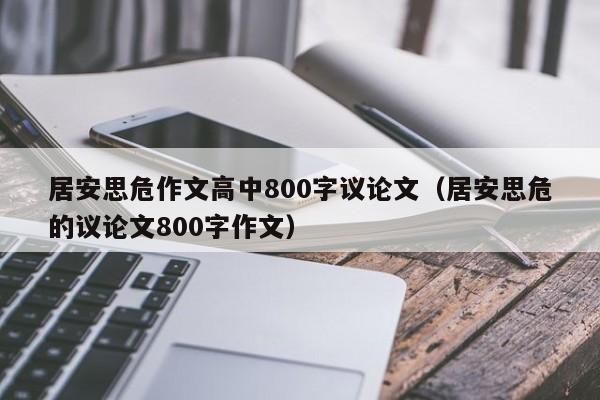 居安思危作文高中800字议论文（居安思危的议论文800字作文）